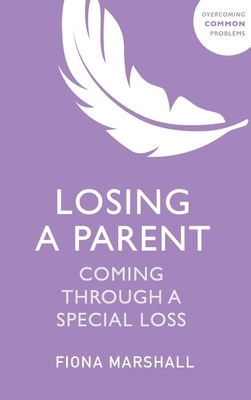 OVERCOMING
COMMON
PROBLEMS

LOSING
A PARENT

COMING
THROUGH A
SPECIAL LOSS

FIONA MARSHALL